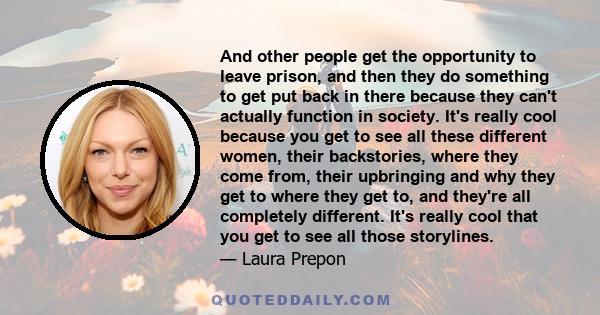 And other people get the opportunity to leave prison, and then they do something to get put back in there because they can't actually function in society. It's really cool because you get to see all these different women, their backstories, where they come from, their upbringing and why they get to where they get to, and they're all completely different. It's really cool that you get to see all those storylines.
— Laura Prepon

QUOTEDDAILY.COM